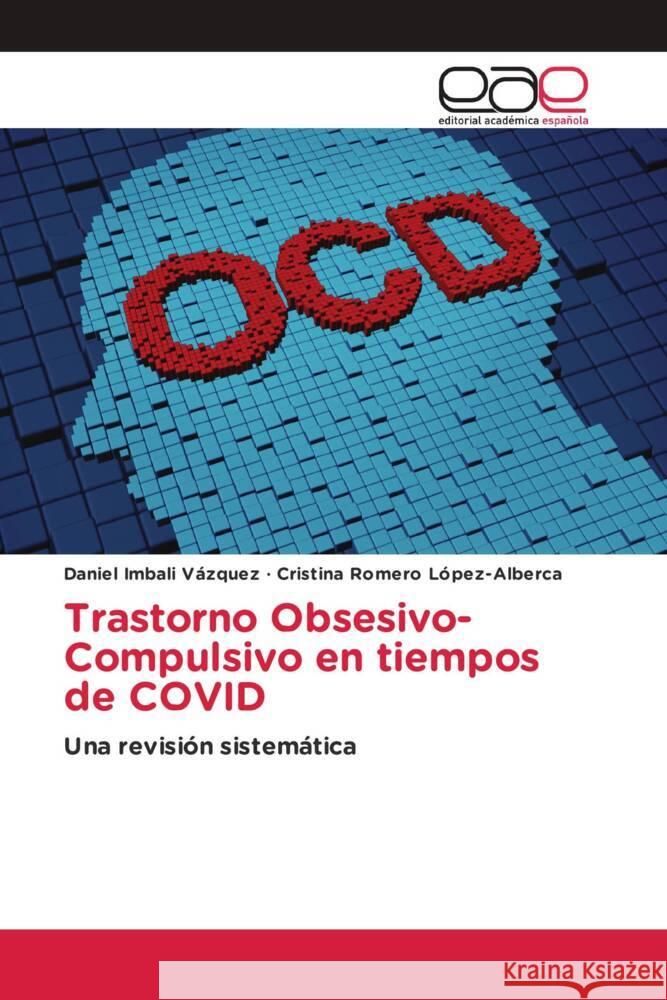 eae
editorial académica española

OCD

Daniel Imbali Vázquez · Cristina Romero López-Alberca

Trastorno Obsesivo-Compulsivo en tiempos de COVID

Una revisión sistemática